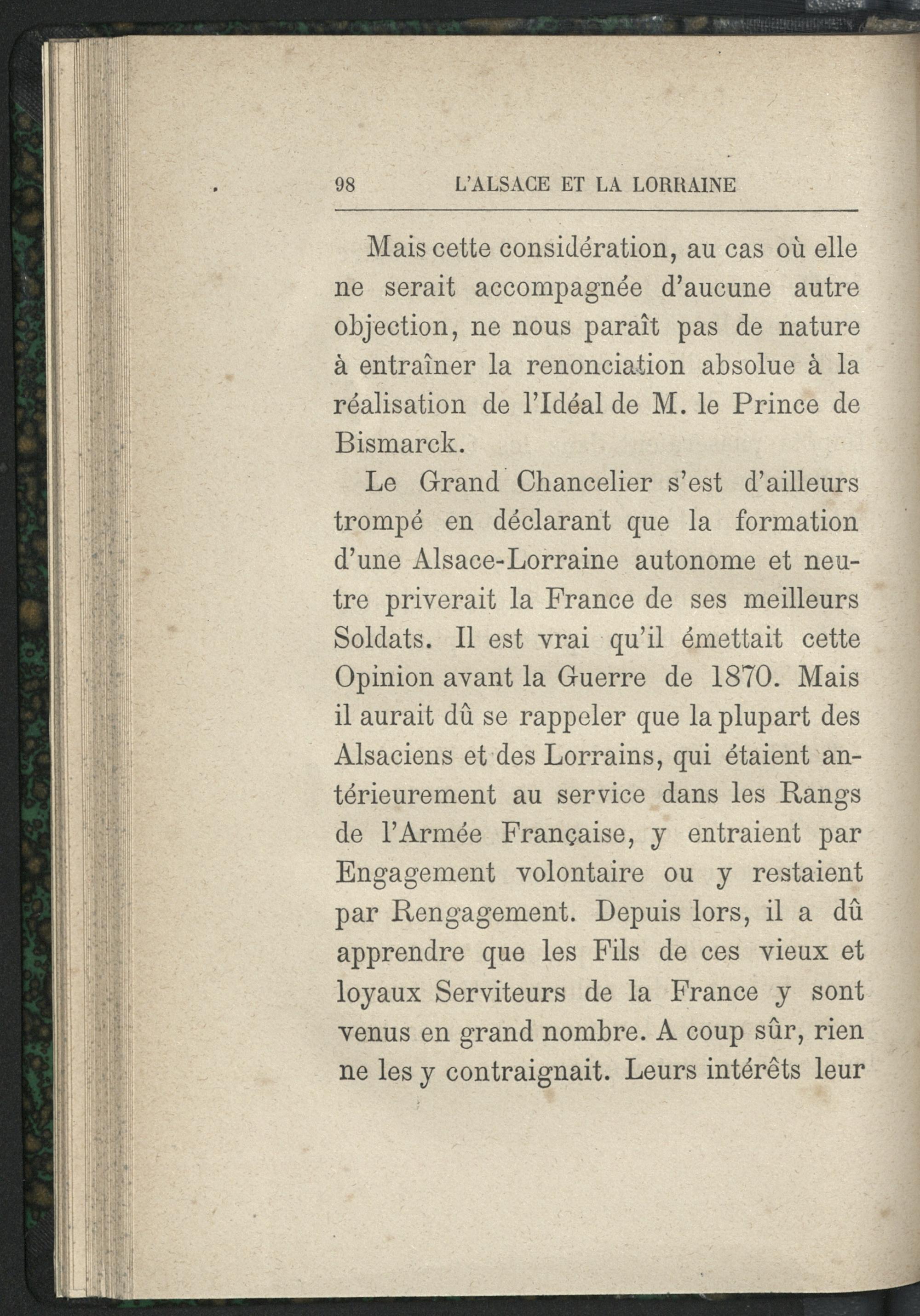 98 L'ALSACE ET LA LORRAINE

Mais cette considération, au cas où elle ne serait accompagnée d'aucune autre objection, ne nous paraît pas de nature à entraîner la renonciation absolue à la réalisation de l'Idéal de M. le Prince de Bismarck.

Le Grand Chancelier s'est d'ailleurs trompé en déclarant que la formation d'une Alsace-Lorraine autonome et neutre priverait la France de ses meilleurs Soldats. Il est vrai qu'il émettait cette Opinion avant la Guerre de 1870. Mais il aurait dû se rappeler que la plupart des Alsaciens et des Lorrains, qui étaient antérieurement au service dans les Rangs de l'Armée Française, y entraient par Engagement volontaire ou y restaient par Rengagement. Depuis lors, il a dû apprendre que les Fils de ces vieux et loyaux Serviteurs de la France y sont venus en grand nombre. A coup sûr, rien ne les y contraignait. Leurs intérêts leur